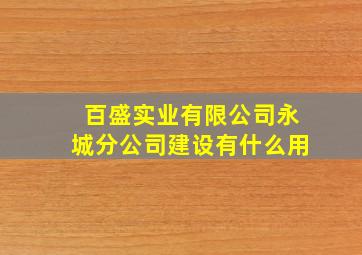 百盛实业有限公司永城分公司建设有什么用